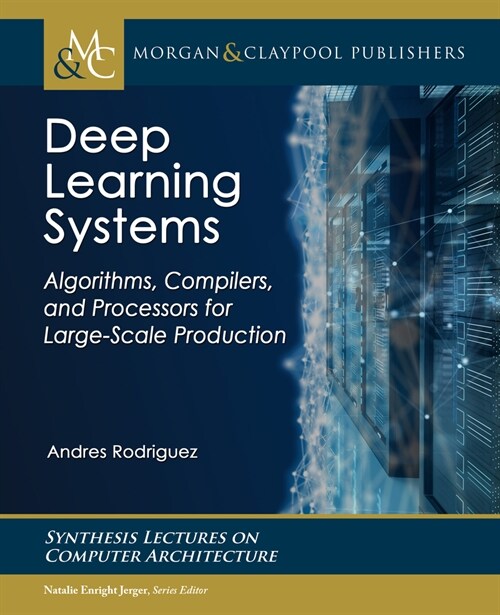 M&C MORGAN & CLAYPOOL PUBLISHERS

Deep Learning Systems

Algorithms, Compilers, and Processors for Large-Scale Production

Andres Rodriguez

SYNTHESIS LECTURES ON COMPUTER ARCHITECTURE

Natalie Enright Jerger, Series Editor